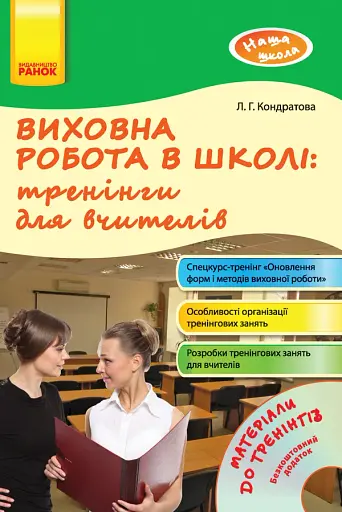 ВИДАВНИЦТВО
РАНОК

Наша школа

Л. Г. Кондратова

ВИХОВНА РОБОТА В ШКОЛІ: тренінги для вчителів

Спецкурс-тренінг «Оновлення форм і методів виховної роботи»

Особливості організації тренінгових занять

Розробки тренінгових занять для вчителів

МАТЕРІАЛИ ДО ТРЕНІНГІВ

Безкоштовний додаток